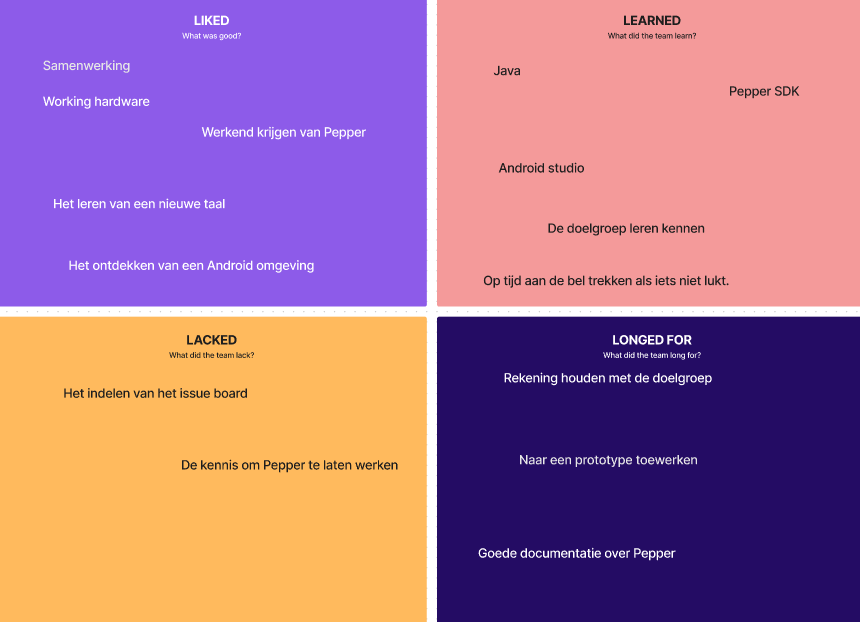 LIKED
What was good?

Samenwerking

Working hardware

Werkend krijgen van Pepper

Het leren van een nieuwe taal

Het ontdekken van een Android omgeving

LEARNED
What did the team learn?

Java

Pepper SDK

Android studio

De doelgroep leren kennen

Op tijd aan de bel trekken als iets niet lukt.

LACKED
What did the team lack?

Het indelen van het issue board

De kennis om Pepper te laten werken

LONGED FOR
What did the team long for?

Rekening houden met de doelgroep

Naar een prototype toewerken

Goede documentatie over Pepper